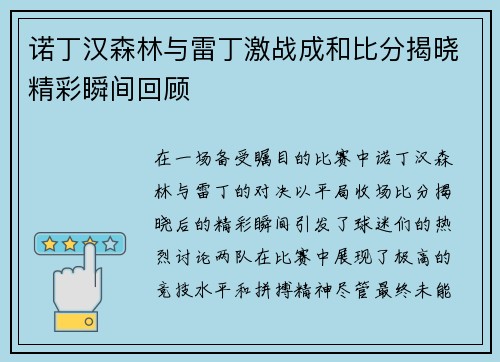 诺丁汉森林与雷丁激战成和比分揭晓精彩瞬间回顾

在一场备受瞩目的比赛中诺丁汉森林与雷丁的对决以平局收场比分揭晓后的精彩瞬间引发了球迷们的热烈讨论两队在比赛中展现了极高的竞技水平和拼搏精神尽管最终未能